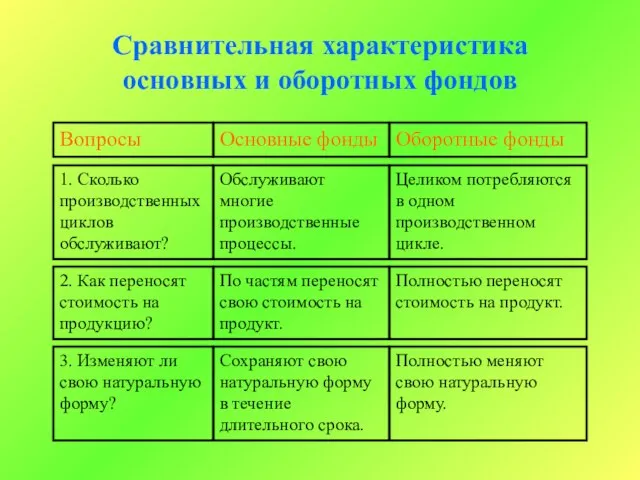 Сравнительная характеристика основных и оборотных фондов

| Вопросы | Основные фонды | Оборотные фонды |
|---|---|---|
| 1. Сколько производственных циклов обслуживают? | Обслуживают многие производственные процессы. | Целиком потребляются в одном производственном цикле. |
| 2. Как переносят стоимость на продукцию? | По частям переносят свою стоимость на продукт. | Полностью переносят стоимость на продукт. |
| 3. Изменяют ли свою натуральную форму? | Сохраняют свою натуральную форму в течение длительного срока. | Полностью меняют свою натуральную форму. |